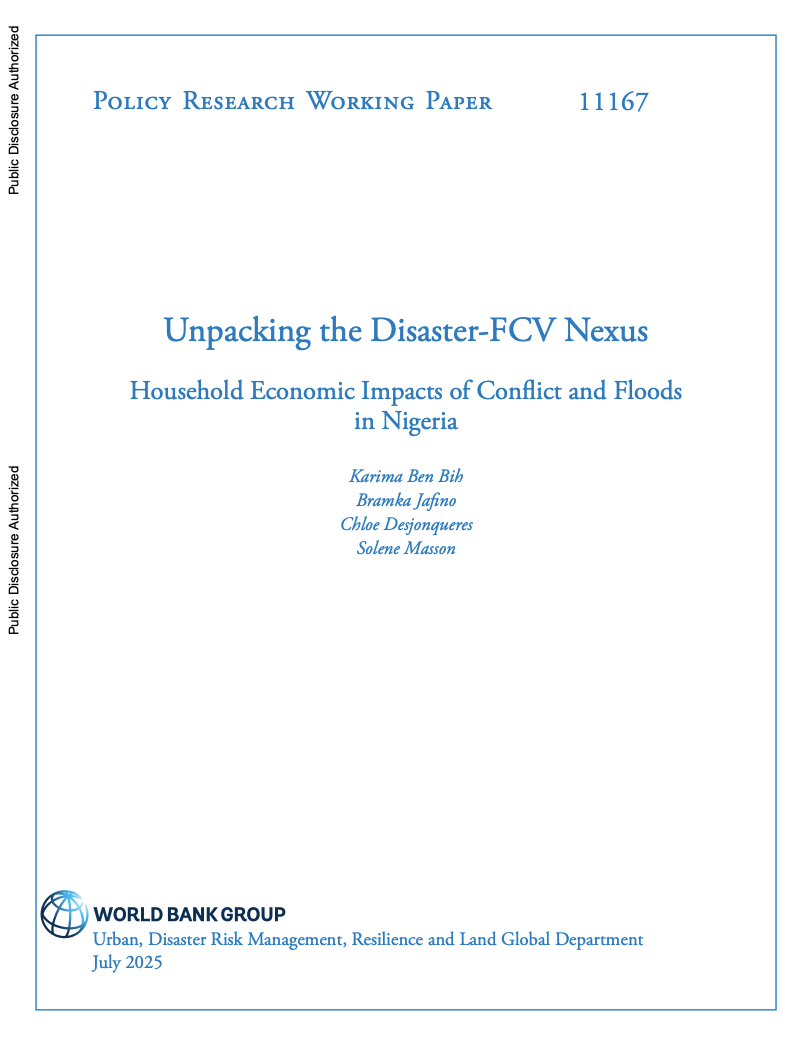 Public Disclosure Authorized

Public Disclosure Authorized

Policy Research Working Paper 11167

Unpacking the Disaster-FCV Nexus

Household Economic Impacts of Conflict and Floods in Nigeria

Karima Ben Bih
Bramka Jafino
Chloe Desjonqueres
Solene Masson

WORLD BANK GROUP
Urban, Disaster Risk Management, Resilience and Land Global Department
July 2025